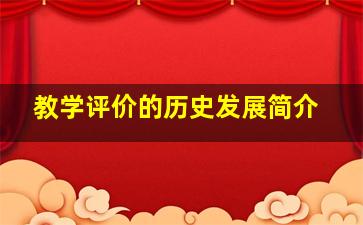 教学评价的历史发展简介